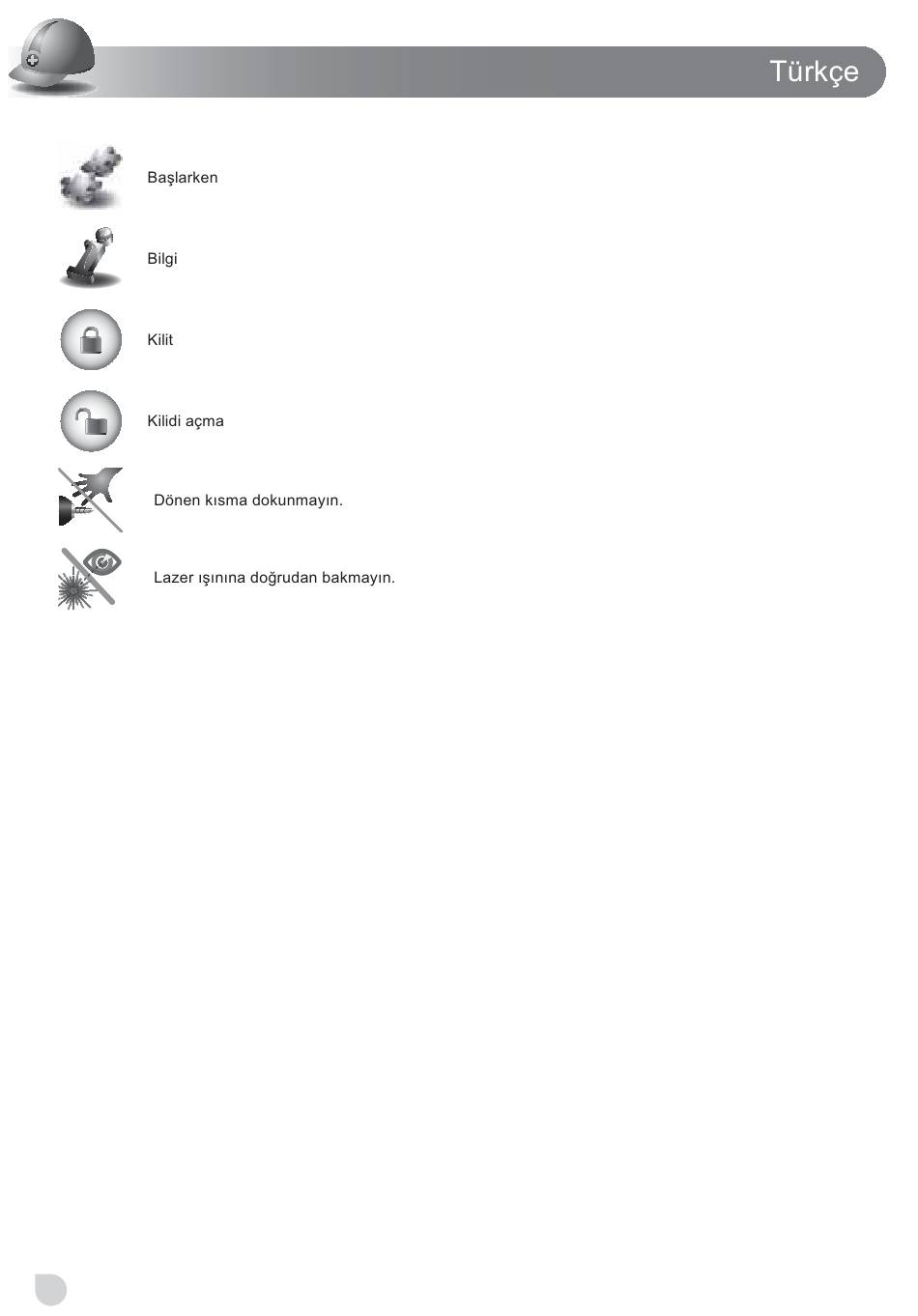 Türkçe

Başlarken

Bilgi

Kilit

Kilidi açma

Dönen kısma dokunmayın.

Lazer ışınına doğrudan bakmayın.